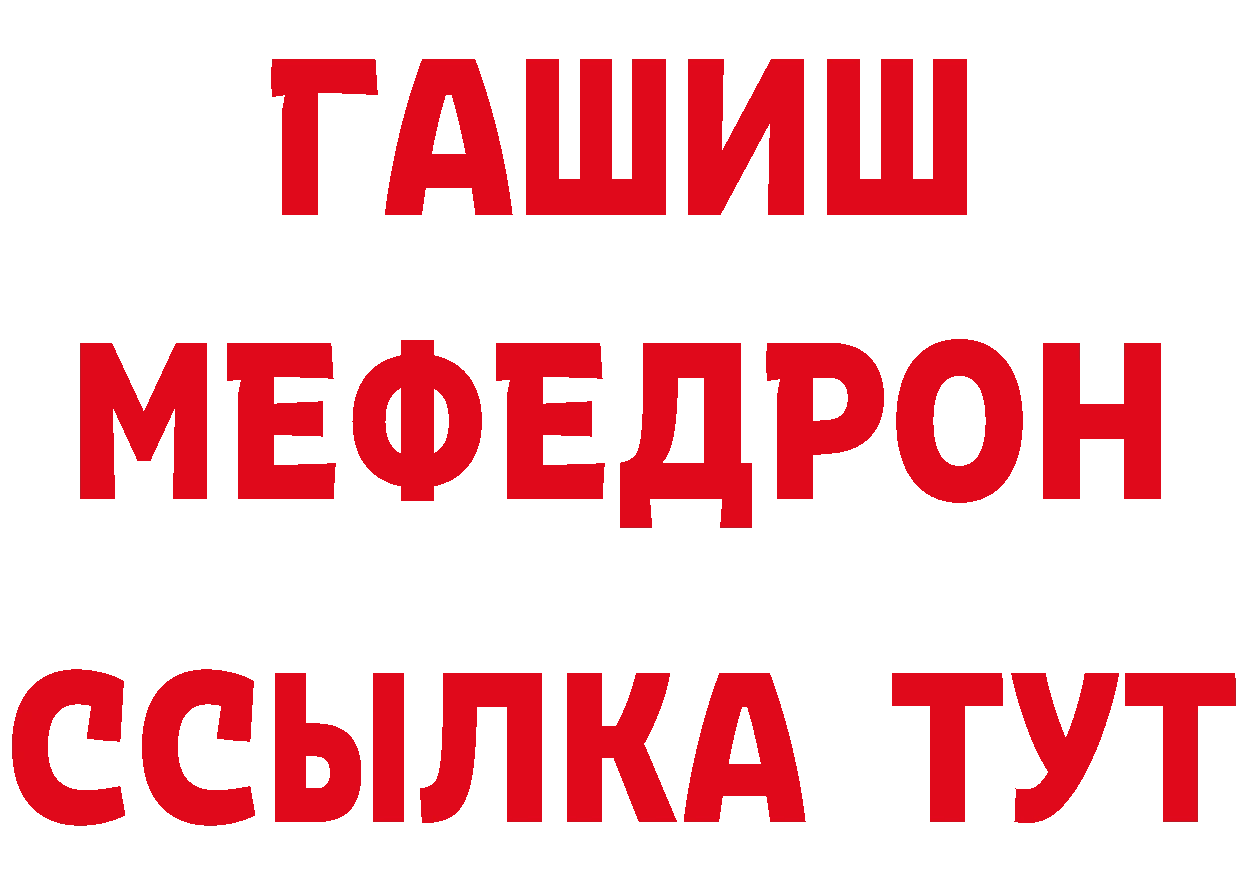 ГАШИШ
МЕФЕДРОН
ССЫЛКА ТУТ